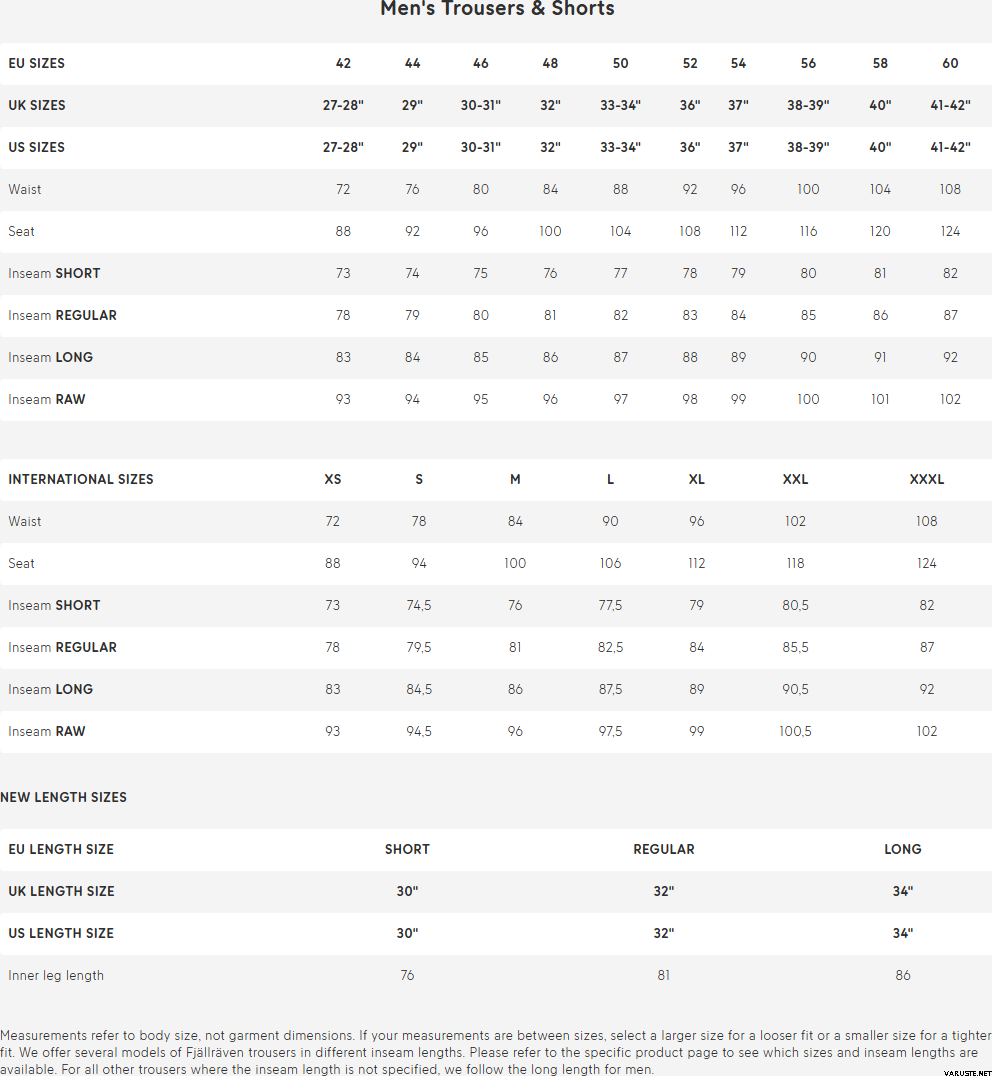 Men's Trousers & Shorts

| EU SIZES | 42 | 44 | 46 | 48 | 50 | 52 | 54 | 56 | 58 | 60 |
|---|---|---|---|---|---|---|---|---|---|---|
| UK SIZES | 27-28" | 29" | 30-31" | 32" | 33-34" | 36" | 37" | 38-39" | 40" | 41-42" |
| US SIZES | 27-28" | 29" | 30-31" | 32" | 33-34" | 36" | 37" | 38-39" | 40" | 41-42" |
| Waist | 72 | 76 | 80 | 84 | 88 | 92 | 96 | 100 | 104 | 108 |
| Seat | 88 | 92 | 96 | 100 | 104 | 108 | 112 | 116 | 120 | 124 |
| Inseam SHORT | 73 | 74 | 75 | 76 | 77 | 78 | 79 | 80 | 81 | 82 |
| Inseam REGULAR | 78 | 79 | 80 | 81 | 82 | 83 | 84 | 85 | 86 | 87 |
| Inseam LONG | 83 | 84 | 85 | 86 | 87 | 88 | 89 | 90 | 91 | 92 |
| Inseam RAW | 93 | 94 | 95 | 96 | 97 | 98 | 99 | 100 | 101 | 102 |

| INTERNATIONAL SIZES | XS | S | M | L | XL | XXL | XXXL |
|---|---|---|---|---|---|---|---|
| Waist | 72 | 78 | 84 | 90 | 96 | 102 | 108 |
| Seat | 88 | 94 | 100 | 106 | 112 | 118 | 124 |
| Inseam SHORT | 73 | 74,5 | 76 | 77,5 | 79 | 80,5 | 82 |
| Inseam REGULAR | 78 | 79,5 | 81 | 82,5 | 84 | 85,5 | 87 |
| Inseam LONG | 83 | 84,5 | 86 | 87,5 | 89 | 90,5 | 92 |
| Inseam RAW | 93 | 94,5 | 96 | 97,5 | 99 | 100,5 | 102 |

NEW LENGTH SIZES

| EU LENGTH SIZE | SHORT | REGULAR | LONG |
|---|---|---|---|
| UK LENGTH SIZE | 30" | 32" | 34" |
| US LENGTH SIZE | 30" | 32" | 34" |
| Inner leg length | 76 | 81 | 86 |

Measurements refer to body size, not garment dimensions. If your measurements are between sizes, select a larger size for a looser fit or a smaller size for a tighter fit. We offer several models of Fjällräven trousers in different inseam lengths. Please refer to the specific product page to see which sizes and inseam lengths are available. For all other trousers where the inseam length is not specified, we follow the long length for men.

VARUSTE.NET